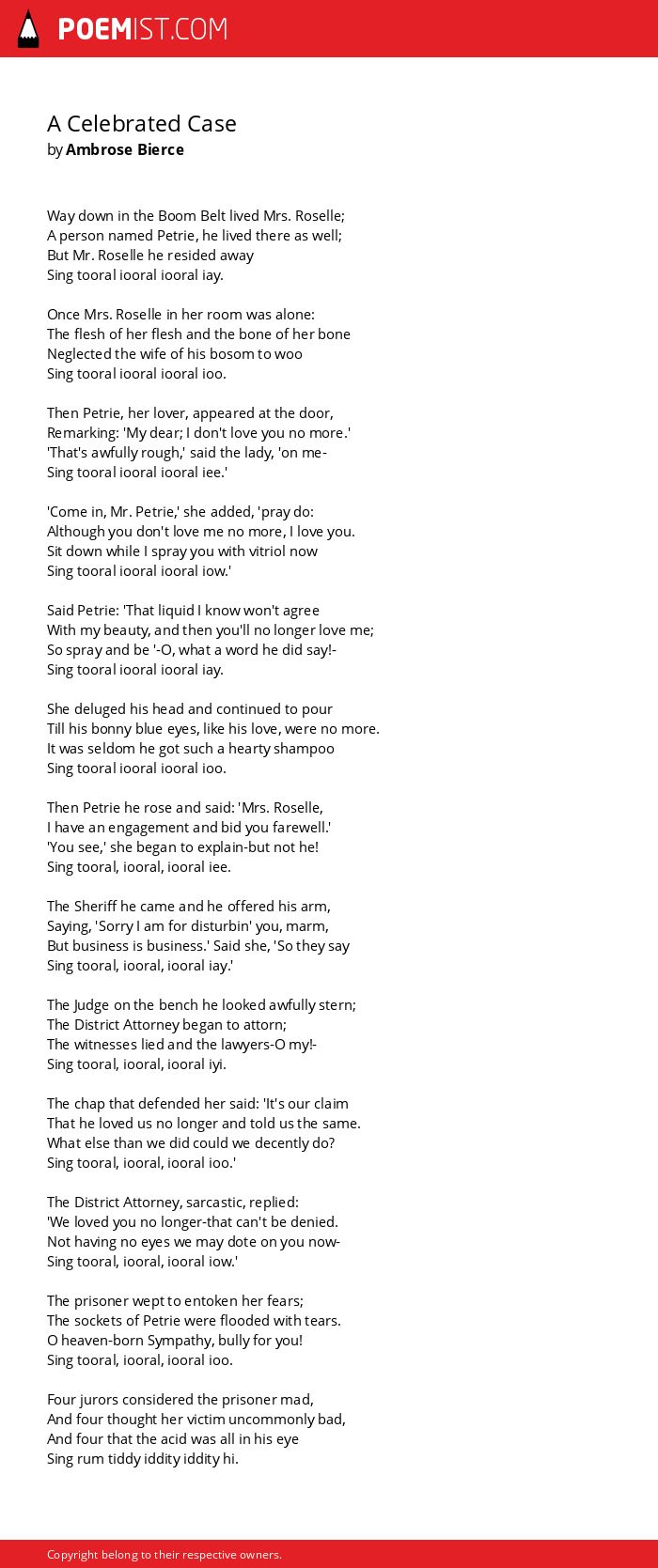 POEMIST.COM

A Celebrated Case
by Ambrose Bierce

Way down in the Boom Belt lived Mrs. Roselle;
A person named Petrie, he lived there as well;
But Mr. Roselle he resided away
Sing tooral iooral iooral iay.

Once Mrs. Roselle in her room was alone:
The flesh of her flesh and the bone of her bone
Neglected the wife of his bosom to woo
Sing tooral iooral iooral ioo.

Then Petrie, her lover, appeared at the door,
Remarking: 'My dear; I don't love you no more.'
'That's awfully rough,' said the lady, 'on me-
Sing tooral iooral iooral iee.'

'Come in, Mr. Petrie,' she added, 'pray do:
Although you don't love me no more, I love you.
Sit down while I spray you with vitriol now
Sing tooral iooral iooral iow.'

Said Petrie: 'That liquid I know won't agree
With my beauty, and then you'll no longer love me;
So spray and be '-O, what a word he did say!-
Sing tooral iooral iooral iay.

She deluged his head and continued to pour
Till his bonny blue eyes, like his love, were no more.
It was seldom he got such a hearty shampoo
Sing tooral iooral iooral ioo.

Then Petrie he rose and said: 'Mrs. Roselle,
I have an engagement and bid you farewell.'
'You see,' she began to explain-but not he!
Sing tooral, iooral, iooral iee.

The Sheriff he came and he offered his arm,
Saying, 'Sorry I am for disturbin' you, marm,
But business is business.' Said she, 'So they say
Sing tooral, iooral, iooral iay.'

The Judge on the bench he looked awfully stern;
The District Attorney began to attorn;
The witnesses lied and the lawyers-O my!-
Sing tooral, iooral, iooral iyi.

The chap that defended her said: 'It's our claim
That he loved us no longer and told us the same.
What else than we did could we decently do?
Sing tooral, iooral, iooral ioo.'

The District Attorney, sarcastic, replied:
'We loved you no longer-that can't be denied.
Not having no eyes we may dote on you now-
Sing tooral, iooral, iooral iow.'

The prisoner wept to entoken her fears;
The sockets of Petrie were flooded with tears.
O heaven-born Sympathy, bully for you!
Sing tooral, iooral, iooral ioo.

Four jurors considered the prisoner mad,
And four thought her victim uncommonly bad,
And four that the acid was all in his eye
Sing rum tiddy iddity iddity hi.

Copyright belong to their respective owners.